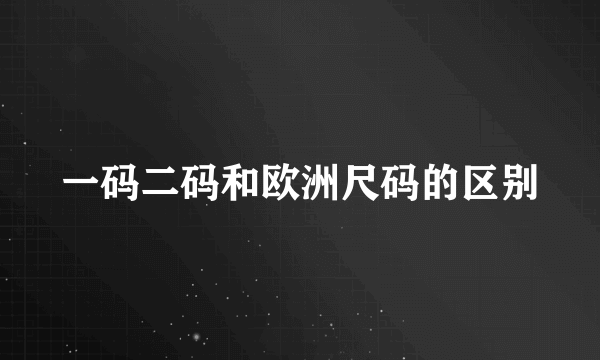 一码二码和欧洲尺码的区别